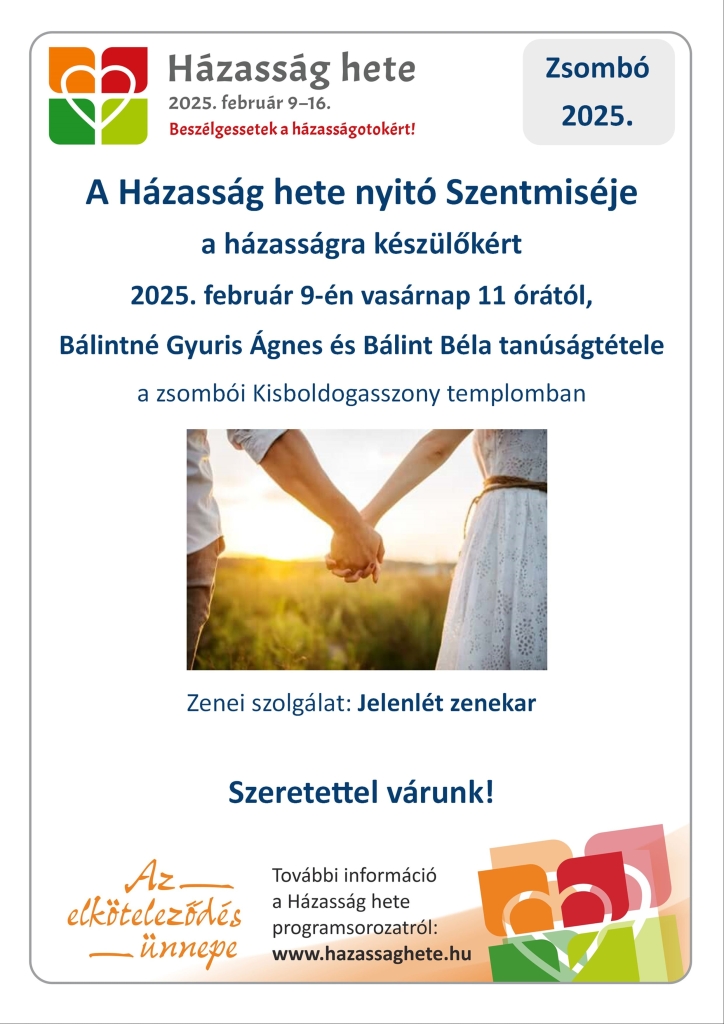 Házasság hete
2025. február 9–16.
Beszélgessetek a házasságotokért!

Zsombó
2025.

A Házasság hete nyitó Szentmiséje
a házasságra készülőkért
2025. február 9-én vasárnap 11 órától,
Bálintné Gyuris Ágnes és Bálint Béla tanúságtétele
a zsombói Kisboldogasszony templomban

Zenei szolgálat: Jelenlét zenekar

Szeretettel várunk!

Az elköteleződés ünnepe

További információ
a Házasság hete
programsorozatról:
www.hazassaghete.hu